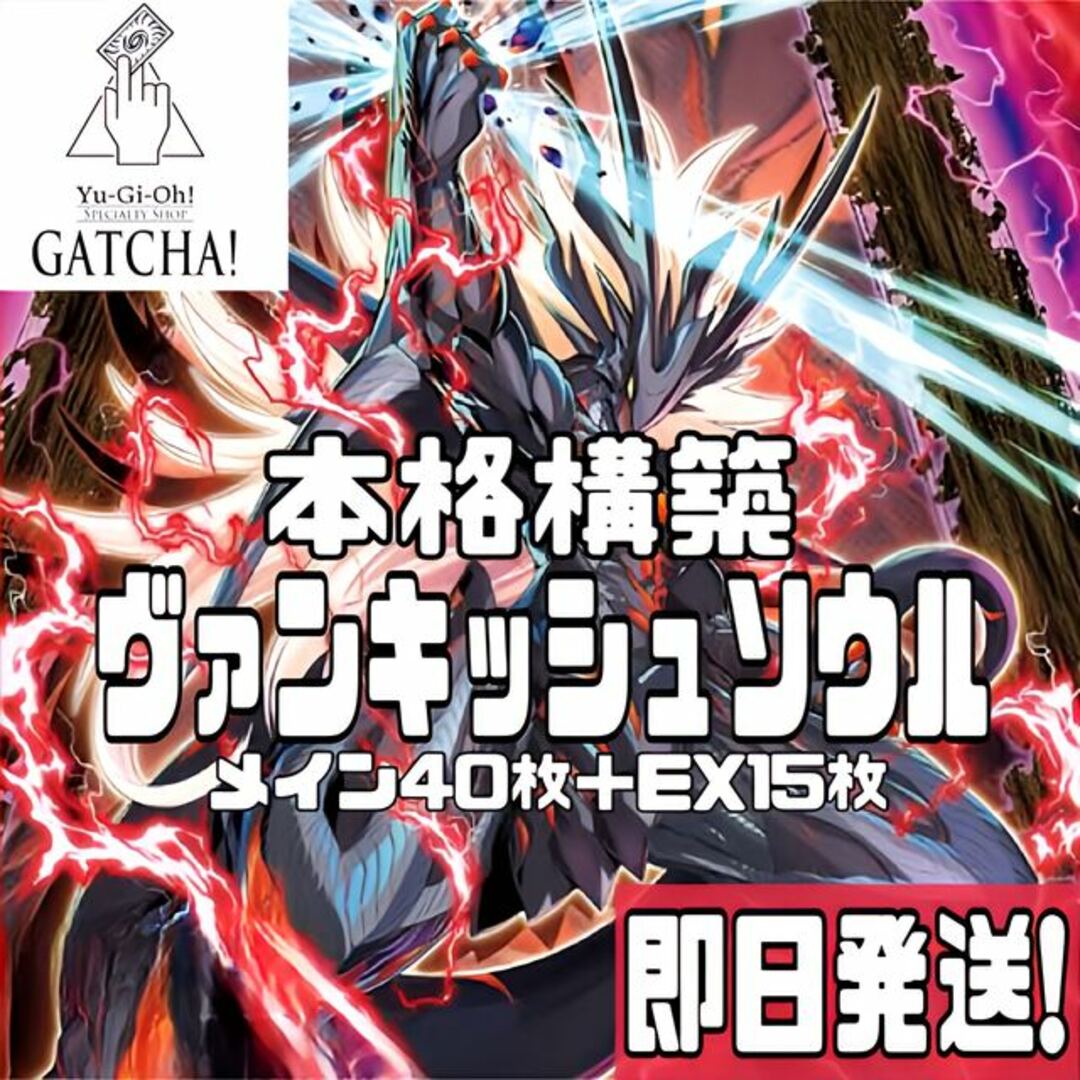 Yu-Gi-Oh!
SPECIALTY SHOP
GATCHA!

本格構築
ヴァンキッシュソウル
メイン40枚＋EX15枚

即日発送!